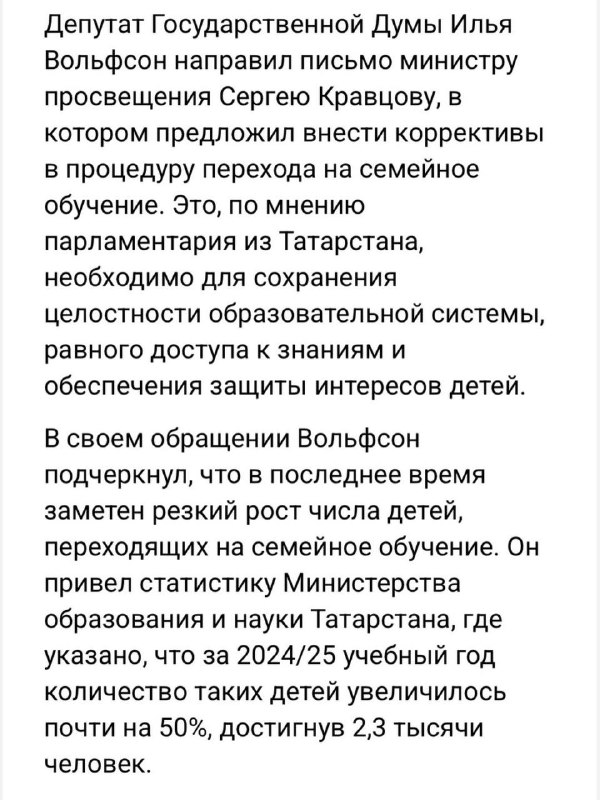 Депутат Государственной Думы Илья Вольфсон направил письмо министру просвещения Сергею Кравцову, в котором предложил внести коррективы в процедуру перехода на семейное обучение. Это, по мнению парламентария из Татарстана, необходимо для сохранения целостности образовательной системы, равного доступа к знаниям и обеспечения защиты интересов детей.

В своем обращении Вольфсон подчеркнул, что в последнее время заметен резкий рост числа детей, переходящих на семейное обучение. Он привел статистику Министерства образования и науки Татарстана, где указано, что за 2024/25 учебный год количество таких детей увеличилось почти на 50%, достигнув 2,3 тысячи человек.